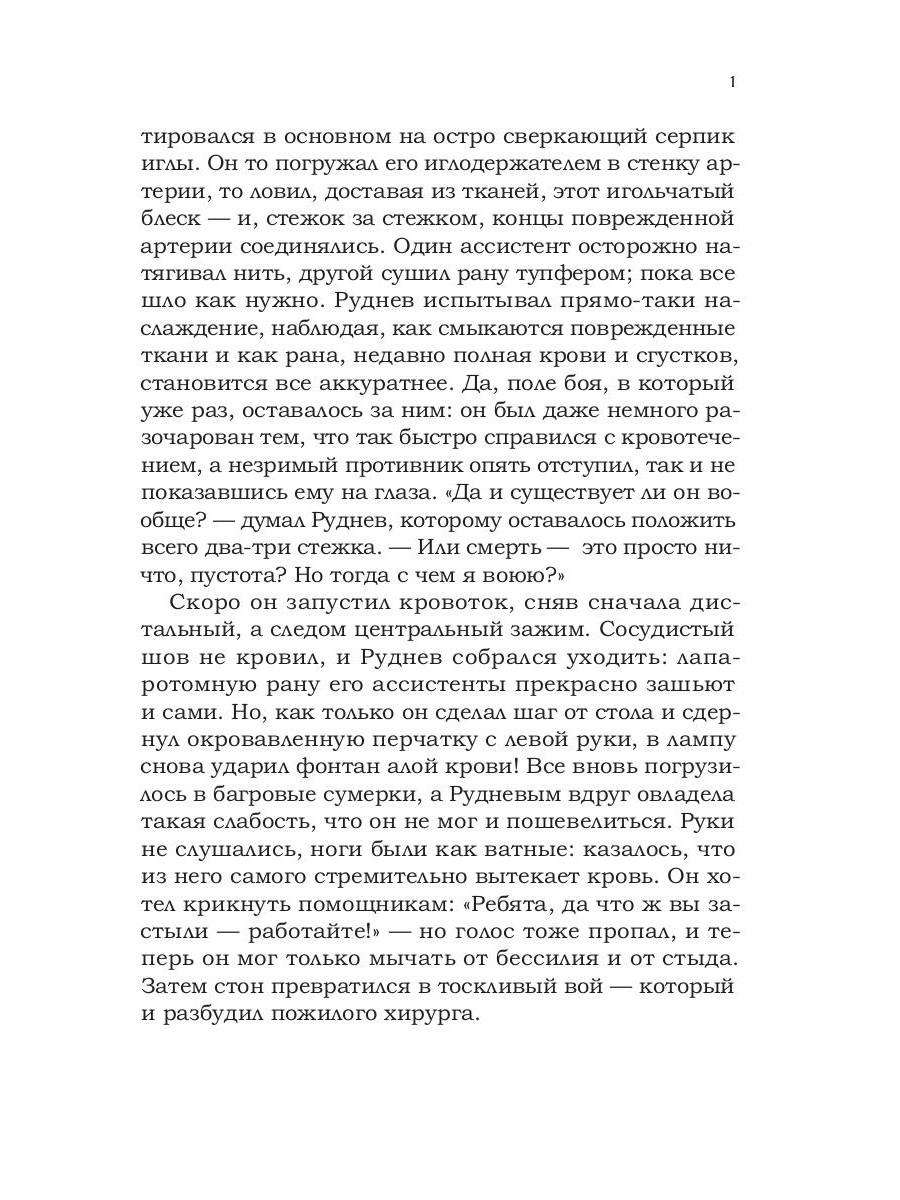 1

тировался в основном на остро сверкающий серпик иглы. Он то погружал его иглодержателем в стенку артерии, то ловил, доставая из тканей, этот игольчатый блеск — и, стежок за стежком, концы поврежденной артерии соединялись. Один ассистент осторожно натягивал нить, другой сушил рану тупфером; пока все шло как нужно. Руднев испытывал прямо-таки наслаждение, наблюдая, как смыкаются поврежденные ткани и как рана, недавно полная крови и сгустков, становится все аккуратнее. Да, поле боя, в который уже раз, оставалось за ним: он был даже немного разочарован тем, что так быстро справился с кровотечением, а незримый противник опять отступил, так и не показавшись ему на глаза. «Да и существует ли он вообще? — думал Руднев, которому оставалось положить всего два-три стежка. — Или смерть — это просто ничто, пустота? Но тогда с чем я воюю?»

Скоро он запустил кровоток, сняв сначала дистальный, а следом центральный зажим. Сосудистый шов не кровил, и Руднев собрался уходить: лапаротомную рану его ассистенты прекрасно зашьют и сами. Но, как только он сделал шаг от стола и сдернул окровавленную перчатку с левой руки, в лампу снова ударил фонтан алой крови! Все вновь погрузилось в багровые сумерки, а Рудневым вдруг овладела такая слабость, что он не мог и пошевелиться. Руки не слушались, ноги были как ватные: казалось, что из него самого стремительно вытекает кровь. Он хотел крикнуть помощникам: «Ребята, да что ж вы застыли — работайте!» — но голос тоже пропал, и теперь он мог только мычать от бессилия и от стыда. Затем стон превратился в тоскливый вой — который и разбудил пожилого хирурга.